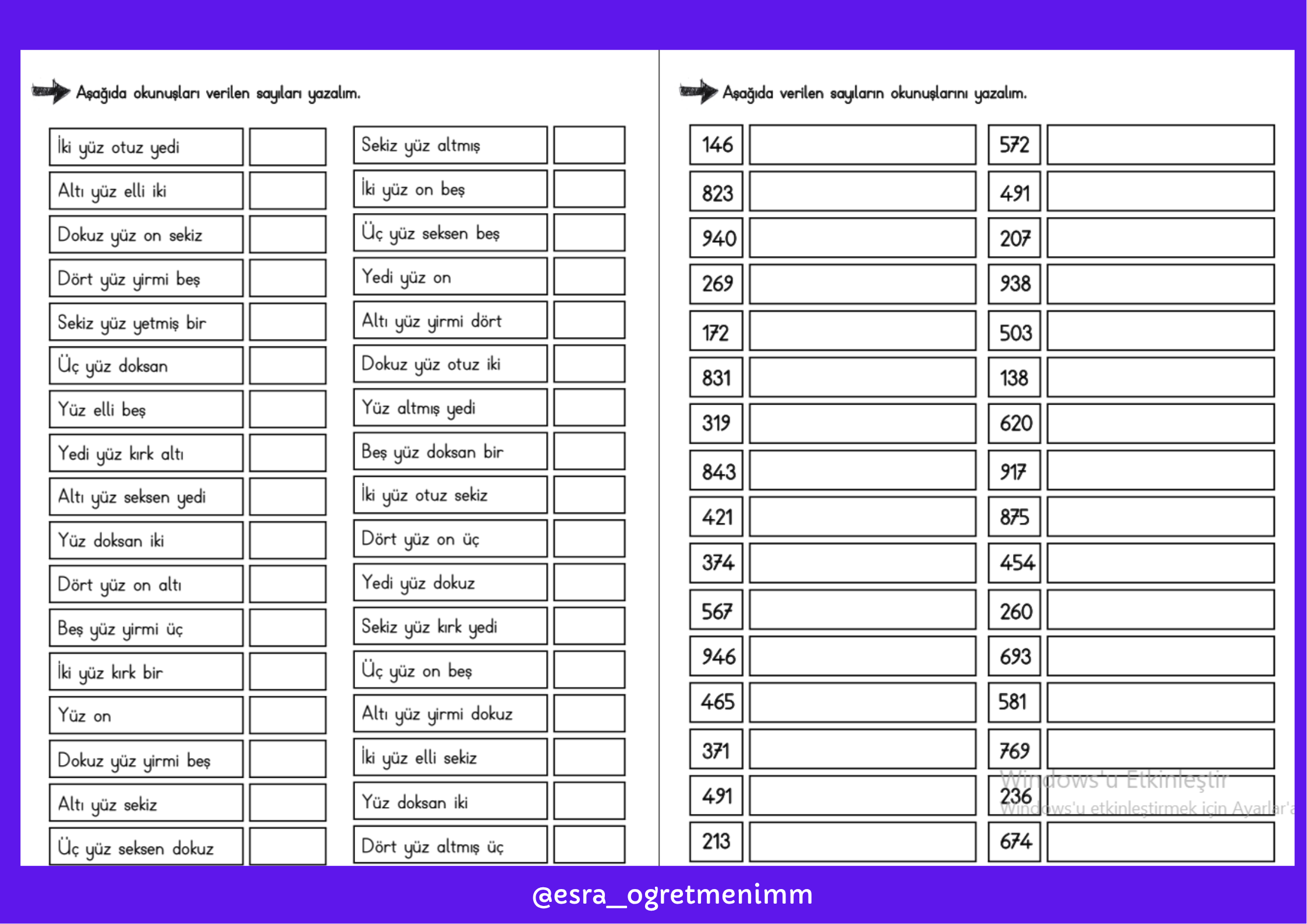 Aşağıda okunuşları verilen sayıları yazalım.

İki yüz otuz yedi
Altı yüz elli iki
Dokuz yüz on sekiz
Dört yüz yirmi beş
Sekiz yüz yetmiş bir
Üç yüz doksan
Yüz elli beş
Yedi yüz kırk altı
Altı yüz seksen yedi
Yüz doksan iki
Dört yüz on altı
Beş yüz yirmi üç
İki yüz kırk bir
Yüz on
Dokuz yüz yirmi beş
Altı yüz sekiz
Üç yüz seksen dokuz

Sekiz yüz altmış
İki yüz on beş
Üç yüz seksen beş
Yedi yüz on
Altı yüz yirmi dört
Dokuz yüz otuz iki
Yüz altmış yedi
Beş yüz doksan bir
İki yüz otuz sekiz
Dört yüz on üç
Yedi yüz dokuz
Sekiz yüz kırk yedi
Üç yüz on beş
Altı yüz yirmi dokuz
İki yüz elli sekiz
Yüz doksan iki
Dört yüz altmış üç

Aşağıda verilen sayıların okunuşlarını yazalım.

146
823
940
269
172
831
319
843
421
374
567
946
465
371
491
213

572
491
207
938
503
138
620
917
875
454
260
693
581
769
236
674

@esra_ogretmenimm

Windows'u Etkinleştir
Windows'u etkinleştirmek için Ayarlar'a